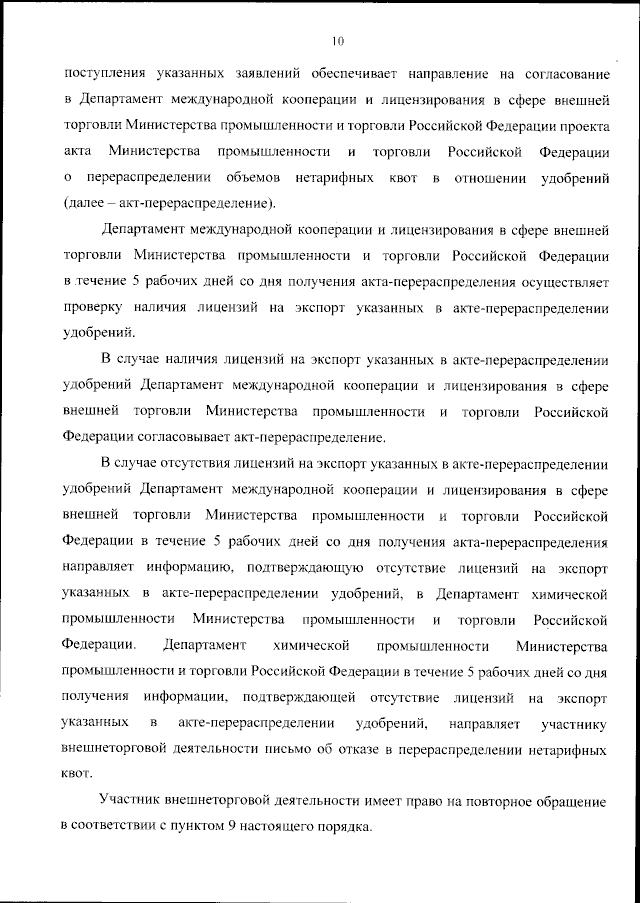 10

поступления указанных заявлений обеспечивает направление на согласование в Департамент международной кооперации и лицензирования в сфере внешней торговли Министерства промышленности и торговли Российской Федерации проекта акта Министерства промышленности и торговли Российской Федерации о перераспределении объемов нетарифных квот в отношении удобрений (далее – акт-перераспределение).

Департамент международной кооперации и лицензирования в сфере внешней торговли Министерства промышленности и торговли Российской Федерации в течение 5 рабочих дней со дня получения акта-перераспределения осуществляет проверку наличия лицензий на экспорт указанных в акте-перераспределении удобрений.

В случае наличия лицензий на экспорт указанных в акте-перераспределении удобрений Департамент международной кооперации и лицензирования в сфере внешней торговли Министерства промышленности и торговли Российской Федерации согласовывает акт-перераспределение.

В случае отсутствия лицензий на экспорт указанных в акте-перераспределении удобрений Департамент международной кооперации и лицензирования в сфере внешней торговли Министерства промышленности и торговли Российской Федерации в течение 5 рабочих дней со дня получения акта-перераспределения направляет информацию, подтверждающую отсутствие лицензий на экспорт указанных в акте-перераспределении удобрений, в Департамент химической промышленности Министерства промышленности и торговли Российской Федерации. Департамент химической промышленности Министерства промышленности и торговли Российской Федерации в течение 5 рабочих дней со дня получения информации, подтверждающей отсутствие лицензий на экспорт указанных в акте-перераспределении удобрений, направляет участнику внешнеторговой деятельности письмо об отказе в перераспределении нетарифных квот.

Участник внешнеторговой деятельности имеет право на повторное обращение в соответствии с пунктом 9 настоящего порядка.